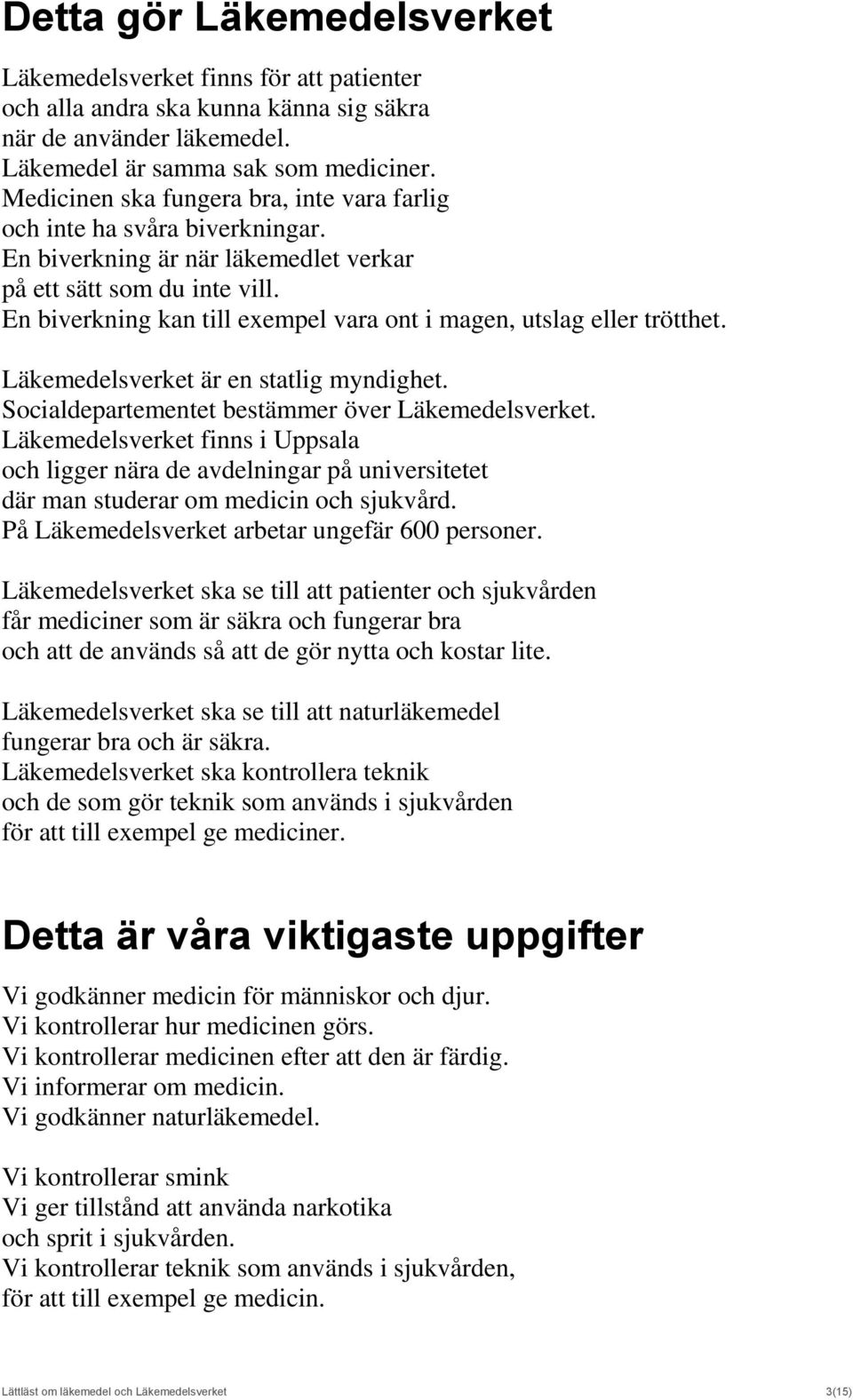 Detta gör Läkemedelsverket

Läkemedelsverket finns för att patienter och alla andra ska kunna känna sig säkra när de använder läkemedel. Läkemedel är samma sak som mediciner. Medicinen ska fungera bra, inte vara farlig och inte ha svåra biverkningar. En biverkning är när läkemedlet verkar på ett sätt som du inte vill. En biverkning kan till exempel vara ont i magen, utslag eller trötthet.

Läkemedelsverket är en statlig myndighet. Socialdepartementet bestämmer över Läkemedelsverket. Läkemedelsverket finns i Uppsala och ligger nära de avdelningar på universitetet där man studerar om medicin och sjukvård. På Läkemedelsverket arbetar ungefär 600 personer.

Läkemedelsverket ska se till att patienter och sjukvården får mediciner som är säkra och fungerar bra och att de används så att de gör nytta och kostar lite.

Läkemedelsverket ska se till att naturläkemedel fungerar bra och är säkra. Läkemedelsverket ska kontrollera teknik och de som gör teknik som används i sjukvården för att till exempel ge mediciner.

Detta är våra viktigaste uppgifter

Vi godkänner medicin för människor och djur. Vi kontrollerar hur medicinen görs. Vi kontrollerar medicinen efter att den är färdig. Vi informerar om medicin. Vi godkänner naturläkemedel.

Vi kontrollerar smink Vi ger tillstånd att använda narkotika och sprit i sjukvården. Vi kontrollerar teknik som används i sjukvården, för att till exempel ge medicin.

Lättläst om läkemedel och Läkemedelsverket 3(15)